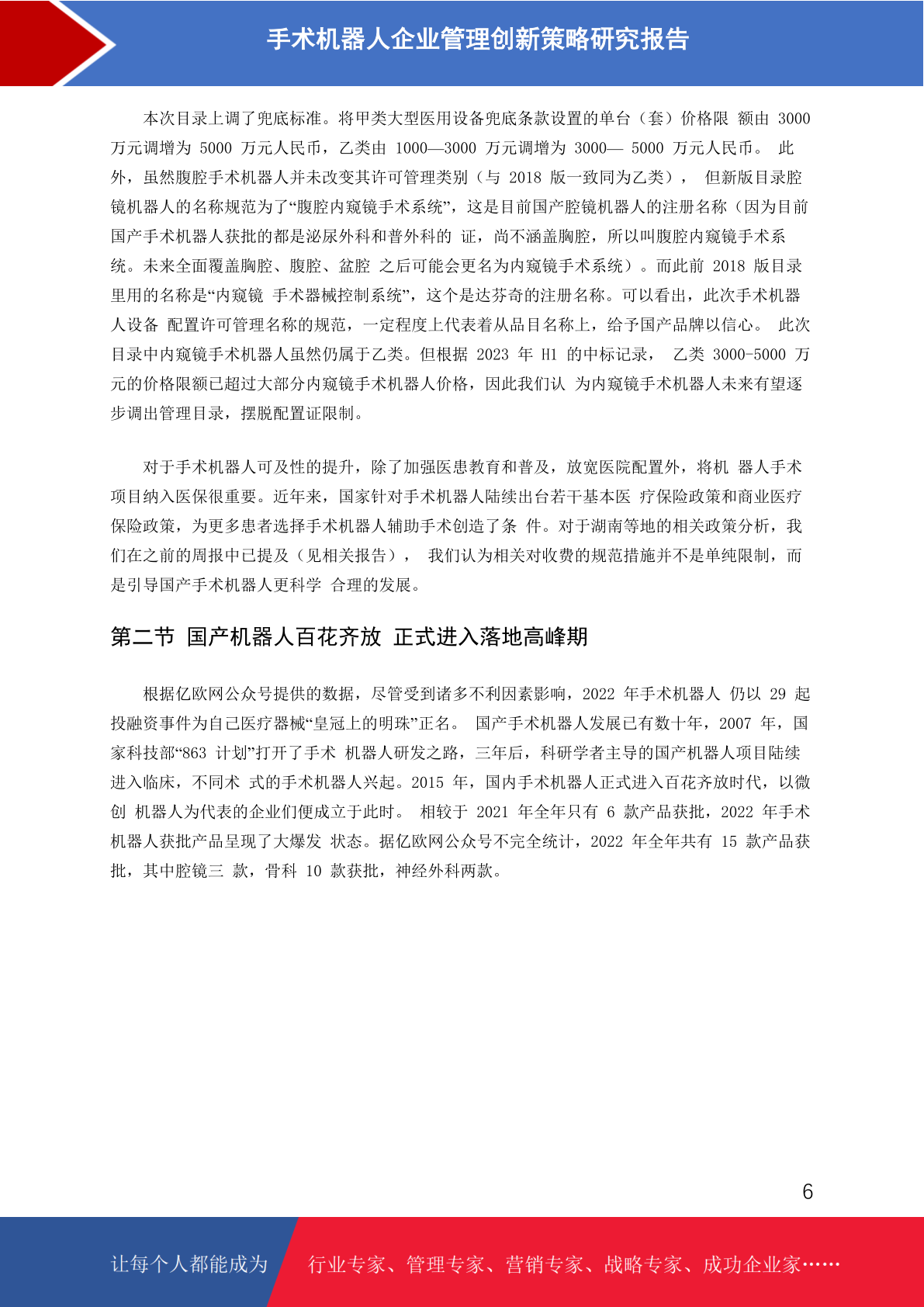 手术机器人企业管理创新策略研究报告

本次目录上调了兜底标准。将甲类大型医用设备兜底条款设置的单台（套）价格限 额由 3000 万元调增为 5000 万元人民币，乙类由 1000—3000 万元调增为 3000— 5000 万元人民币。 此外，虽然腹腔手术机器人并未改变其许可管理类别（与 2018 版一致同为乙类）， 但新版目录腔镜机器人的名称规范为了“腹腔内窥镜手术系统”，这是目前国产腔镜机器人的注册名称（因为目前国产手术机器人获批的都是泌尿外科和普外科的 证，尚不涵盖胸腔，所以叫腹腔内窥镜手术系统。未来全面覆盖胸腔、腹腔、盆腔 之后可能会更名为内窥镜手术系统）。而此前 2018 版目录里用的名称是“内窥镜 手术器械控制系统”，这个是达芬奇的注册名称。可以看出，此次手术机器人设备 配置许可管理名称的规范，一定程度上代表着从品目名称上，给予国产品牌以信心。 此次目录中内窥镜手术机器人虽然仍属于乙类。但根据 2023 年 H1 的中标记录， 乙类 3000-5000 万元的价格限额已超过大部分内窥镜手术机器人价格，因此我们认 为内窥镜手术机器人未来有望逐步调出管理目录，摆脱配置证限制。

对于手术机器人可及性的提升，除了加强医患教育和普及，放宽医院配置外，将机 器人手术项目纳入医保很重要。近年来，国家针对手术机器人陆续出台若干基本医 疗保险政策和商业医疗保险政策，为更多患者选择手术机器人辅助手术创造了条 件。对于湖南等地的相关政策分析，我们在之前的周报中已提及（见相关报告）， 我们认为相关对收费的规范措施并不是单纯限制，而是引导国产手术机器人更科学 合理的发展。

第二节 国产机器人百花齐放 正式进入落地高峰期

根据亿欧网公众号提供的数据，尽管受到诸多不利因素影响，2022 年手术机器人 仍以 29 起投融资事件为自己医疗器械“皇冠上的明珠”正名。 国产手术机器人发展已有数十年，2007 年，国家科技部“863 计划”打开了手术 机器人研发之路，三年后，科研学者主导的国产机器人项目陆续进入临床，不同术 式的手术机器人兴起。2015 年，国内手术机器人正式进入百花齐放时代，以微创 机器人为代表的企业们便成立于此时。 相较于 2021 年全年只有 6 款产品获批，2022 年手术机器人获批产品呈现了大爆发 状态。据亿欧网公众号不完全统计，2022 年全年共有 15 款产品获批，其中腔镜三 款，骨科 10 款获批，神经外科两款。

6

让每个人都能成为 行业专家、管理专家、营销专家、战略专家、成功企业家……